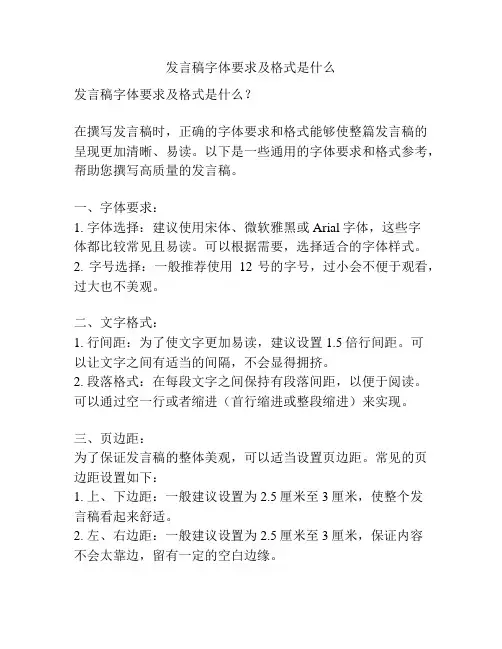 发言稿字体要求及格式是什么

发言稿字体要求及格式是什么？

在撰写发言稿时，正确的字体要求和格式能够使整篇发言稿的呈现更加清晰、易读。以下是一些通用的字体要求和格式参考，帮助您撰写高质量的发言稿。

一、字体要求：
1. 字体选择：建议使用宋体、微软雅黑或 Arial 字体，这些字体都比较常见且易读。可以根据需要，选择适合的字体样式。
2. 字号选择：一般推荐使用 12 号的字号，过小会不便于观看，过大也不美观。

二、文字格式：
1. 行间距：为了使文字更加易读，建议设置 1.5 倍行间距。可以让文字之间有适当的间隔，不会显得拥挤。
2. 段落格式：在每段文字之间保持有段落间距，以便于阅读。可以通过空一行或者缩进（首行缩进或整段缩进）来实现。

三、页边距：
为了保证发言稿的整体美观，可以适当设置页边距。常见的页边距设置如下：
1. 上、下边距：一般建议设置为 2.5 厘米至 3 厘米，使整个发言稿看起来舒适。
2. 左、右边距：一般建议设置为 2.5 厘米至 3 厘米，保证内容不会太靠边，留有一定的空白边缘。